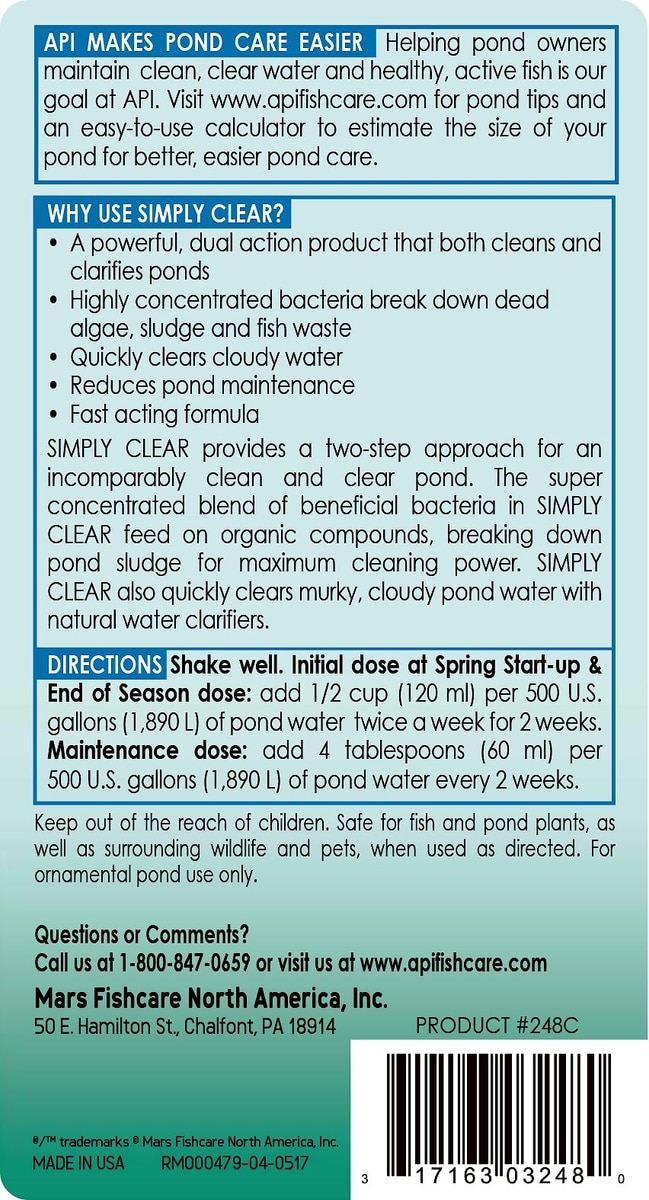 API MAKES POND CARE EASIER Helping pond owners maintain clean, clear water and healthy, active fish is our goal at API. Visit www.apifishcare.com for pond tips and an easy-to-use calculator to estimate the size of your pond for better, easier pond care.

WHY USE SIMPLY CLEAR?
• A powerful, dual action product that both cleans and clarifies ponds
• Highly concentrated bacteria break down dead algae, sludge and fish waste
• Quickly clears cloudy water
• Reduces pond maintenance
• Fast acting formula
SIMPLY CLEAR provides a two-step approach for an incomparably clean and clear pond. The super concentrated blend of beneficial bacteria in SIMPLY CLEAR feed on organic compounds, breaking down pond sludge for maximum cleaning power. SIMPLY CLEAR also quickly clears murky, cloudy pond water with natural water clarifiers.

DIRECTIONS Shake well. Initial dose at Spring Start-up & End of Season dose: add 1/2 cup (120 ml) per 500 U.S. gallons (1,890 L) of pond water twice a week for 2 weeks. Maintenance dose: add 4 tablespoons (60 ml) per 500 U.S. gallons (1,890 L) of pond water every 2 weeks.

Keep out of the reach of children. Safe for fish and pond plants, as well as surrounding wildlife and pets, when used as directed. For ornamental pond use only.

Questions or Comments?
Call us at 1-800-847-0659 or visit us at www.apifishcare.com
Mars Fishcare North America, Inc.
50 E. Hamilton St., Chalfont, PA 18914 PRODUCT #248C

®/™ trademarks © Mars Fishcare North America, Inc.
MADE IN USA RM000479-04-0517

3 17163 03248 0